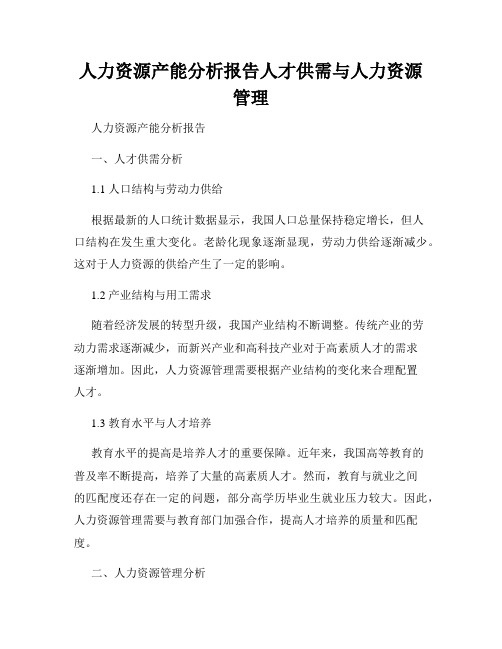 人力资源产能分析报告人才供需与人力资源管理

人力资源产能分析报告

一、人才供需分析

1.1 人口结构与劳动力供给

根据最新的人口统计数据显示，我国人口总量保持稳定增长，但人口结构在发生重大变化。老龄化现象逐渐显现，劳动力供给逐渐减少。这对于人力资源的供给产生了一定的影响。

1.2 产业结构与用工需求

随着经济发展的转型升级，我国产业结构不断调整。传统产业的劳动力需求逐渐减少，而新兴产业和高科技产业对于高素质人才的需求逐渐增加。因此，人力资源管理需要根据产业结构的变化来合理配置人才。

1.3 教育水平与人才培养

教育水平的提高是培养人才的重要保障。近年来，我国高等教育的普及率不断提高，培养了大量的高素质人才。然而，教育与就业之间的匹配度还存在一定的问题，部分高学历毕业生就业压力较大。因此，人力资源管理需要与教育部门加强合作，提高人才培养的质量和匹配度。

二、人力资源管理分析